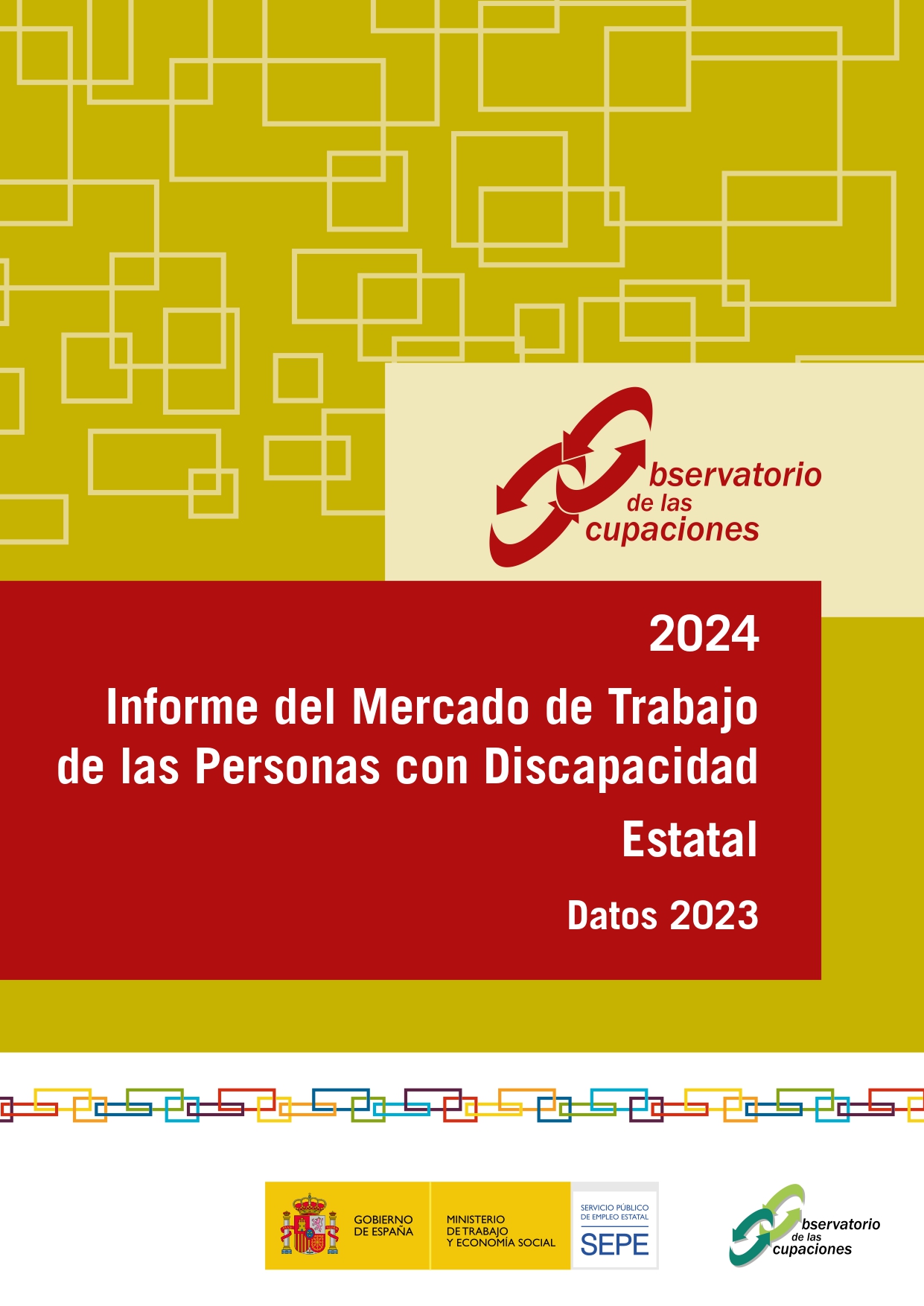 bservatorio
de las
cupaciones

2024

Informe del Mercado de Trabajo de las Personas con Discapacidad

Estatal

Datos 2023

GOBIERNO DE ESPAÑA

MINISTERIO DE TRABAJO Y ECONOMÍA SOCIAL

SERVICIO PÚBLICO DE EMPLEO ESTATAL

SEPE

bservatorio
de las
cupaciones